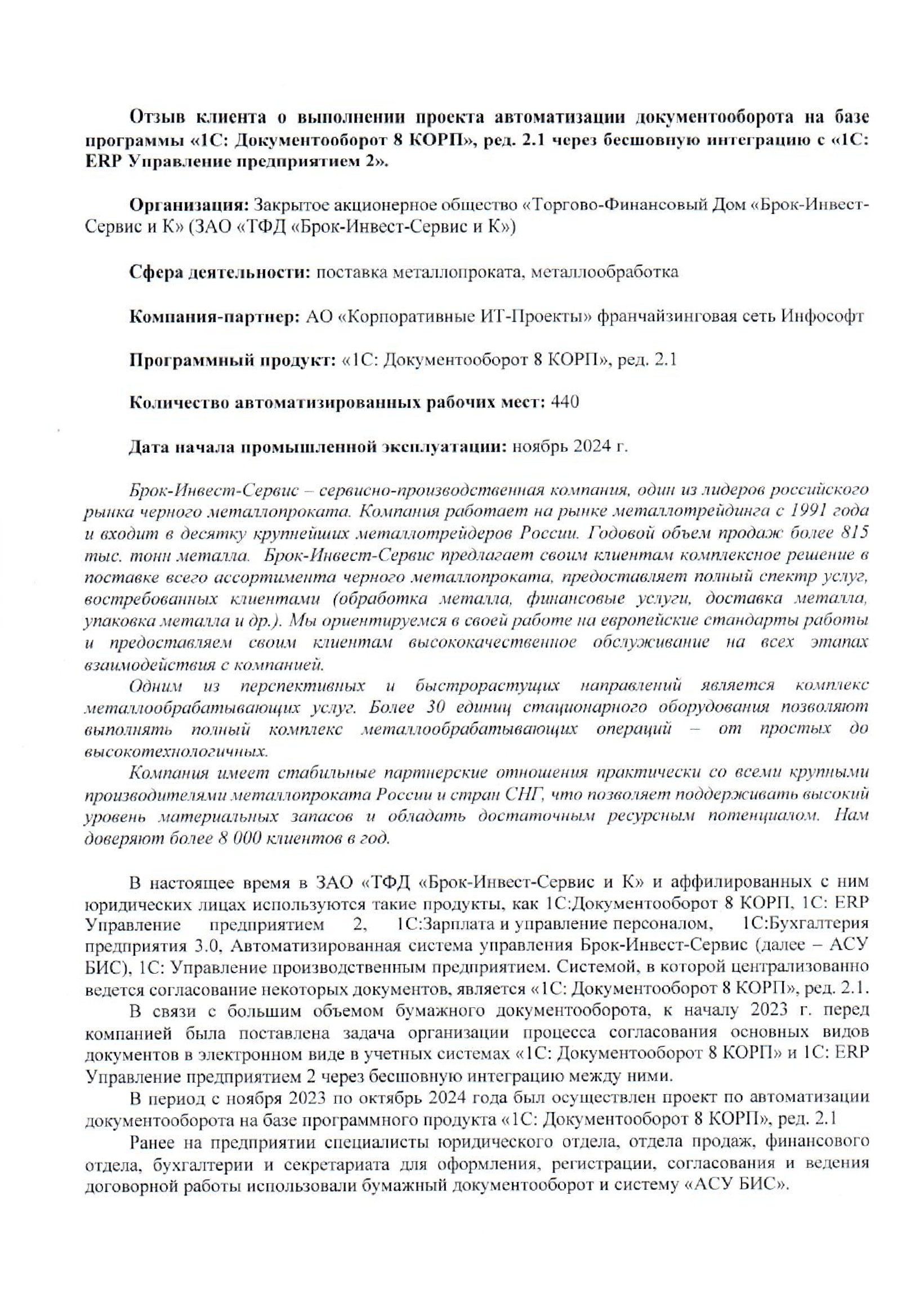 Отзыв клиента о выполнении проекта автоматизации документооборота на базе программы «1С: Документооборот 8 КОРП», ред. 2.1 через бесшовную интеграцию с «1С: ERP Управление предприятием 2».

Организация: Закрытое акционерное общество «Торгово-Финансовый Дом «Брок-Инвест-Сервис и К» (ЗАО «ТФД «Брок-Инвест-Сервис и К»)

Сфера деятельности: поставка металлопроката, металлообработка

Компания-партнер: АО «Корпоративные ИТ-Проекты» франчайзинговая сеть Инфософт

Программный продукт: «1С: Документооборот 8 КОРП», ред. 2.1

Количество автоматизированных рабочих мест: 440

Дата начала промышленной эксплуатации: ноябрь 2024 г.

Брок-Инвест-Сервис – сервисно-производственная компания, один из лидеров российского рынка черного металлопроката. Компания работает на рынке металлотрейдинга с 1991 года и входит в десятку крупнейших металлотрейдеров России. Годовой объем продаж более 815 тыс. тонн металла. Брок-Инвест-Сервис предлагает своим клиентам комплексное решение в поставке всего ассортимента черного металлопроката, предоставляет полный спектр услуг, востребованных клиентами (обработка металла, финансовые услуги, доставка металла, упаковка металла и др.). Мы ориентируемся в своей работе на европейские стандарты работы и предоставляем своим клиентам высококачественное обслуживание на всех этапах взаимодействия с компанией.

Одним из перспективных и быстрорастущих направлений является комплекс металлообрабатывающих услуг. Более 30 единиц стационарного оборудования позволяют выполнять полный комплекс металлообрабатывающих операций – от простых до высокотехнологичных.

Компания имеет стабильные партнерские отношения практически со всеми крупными производителями металлопроката России и стран СНГ, что позволяет поддерживать высокий уровень материальных запасов и обладать достаточным ресурсным потенциалом. Нам доверяют более 8 000 клиентов в год.

В настоящее время в ЗАО «ТФД «Брок-Инвест-Сервис и К» и аффилированных с ним юридических лицах используются такие продукты, как 1С:Документооборот 8 КОРП, 1С: ERP Управление предприятием 2, 1С:Зарплата и управление персоналом, 1С:Бухгалтерия предприятия 3.0, Автоматизированная система управления Брок-Инвест-Сервис (далее – АСУ БИС), 1С: Управление производственным предприятием. Системой, в которой централизованно ведется согласование некоторых документов, является «1С: Документооборот 8 КОРП», ред. 2.1.

В связи с большим объемом бумажного документооборота, к началу 2023 г. перед компанией была поставлена задача организации процесса согласования основных видов документов в электронном виде в учетных системах «1С: Документооборот 8 КОРП» и 1С: ERP Управление предприятием 2 через бесшовную интеграцию между ними.

В период с ноября 2023 по октябрь 2024 года был осуществлен проект по автоматизации документооборота на базе программного продукта «1С: Документооборот 8 КОРП», ред. 2.1

Ранее на предприятии специалисты юридического отдела, отдела продаж, финансового отдела, бухгалтерии и секретариата для оформления, регистрации, согласования и ведения договорной работы использовали бумажный документооборот и систему «АСУ БИС».